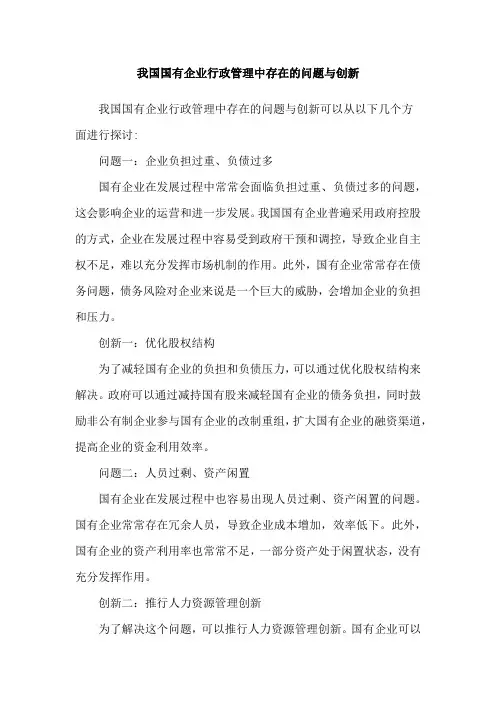 我国国有企业行政管理中存在的问题与创新

我国国有企业行政管理中存在的问题与创新可以从以下几个方面进行探讨：

问题一：企业负担过重、负债过多

国有企业在发展过程中常常会面临负担过重、负债过多的问题，这会影响企业的运营和进一步发展。我国国有企业普遍采用政府控股的方式，企业在发展过程中容易受到政府干预和调控，导致企业自主权不足，难以充分发挥市场机制的作用。此外，国有企业常常存在债务问题，债务风险对企业来说是一个巨大的威胁，会增加企业的负担和压力。

创新一：优化股权结构

为了减轻国有企业的负担和负债压力，可以通过优化股权结构来解决。政府可以通过减持国有股来减轻国有企业的债务负担，同时鼓励非公有制企业参与国有企业的改制重组，扩大国有企业的融资渠道，提高企业的资金利用效率。

问题二：人员过剩、资产闲置

国有企业在发展过程中也容易出现人员过剩、资产闲置的问题。国有企业常常存在冗余人员，导致企业成本增加，效率低下。此外，国有企业的资产利用率也常常不足，一部分资产处于闲置状态，没有充分发挥作用。

创新二：推行人力资源管理创新

为了解决这个问题，可以推行人力资源管理创新。国有企业可以